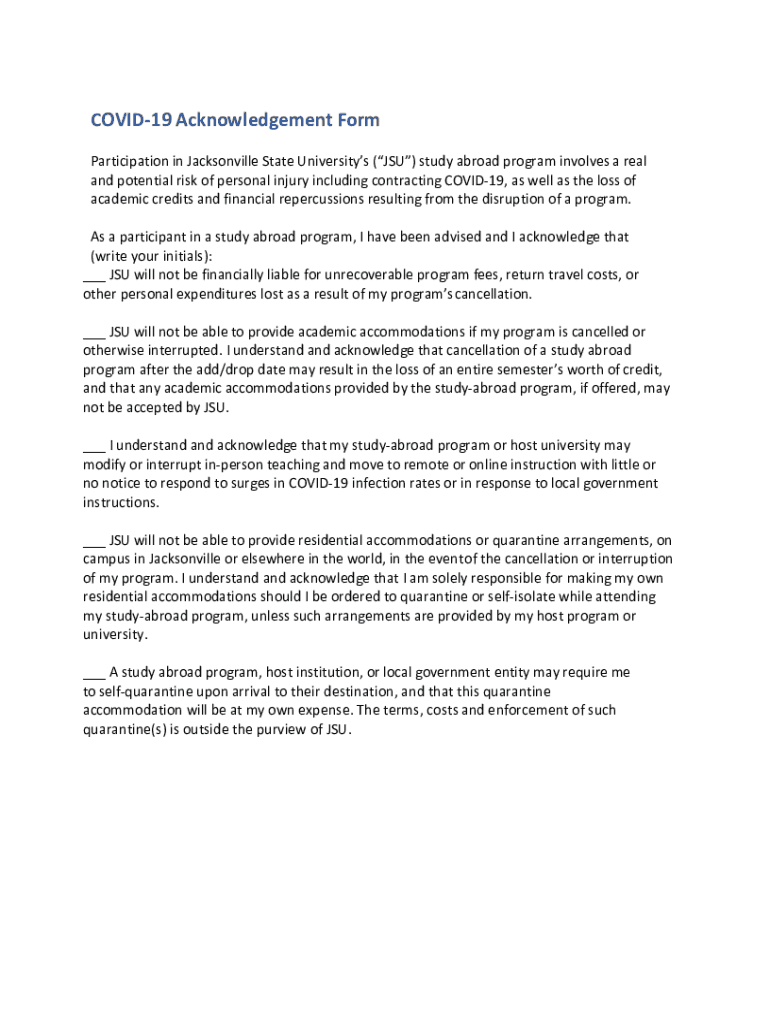 COVID-19 Acknowledgement Form

Participation in Jacksonville State University's ("JSU") study abroad program involves a real and potential risk of personal injury including contracting COVID-19, as well as the loss of academic credits and financial repercussions resulting from the disruption of a program.

As a participant in a study abroad program, I have been advised and I acknowledge that (write your initials):
___ JSU will not be financially liable for unrecoverable program fees, return travel costs, or other personal expenditures lost as a result of my program's cancellation.

___ JSU will not be able to provide academic accommodations if my program is cancelled or otherwise interrupted. I understand and acknowledge that cancellation of a study abroad program after the add/drop date may result in the loss of an entire semester's worth of credit, and that any academic accommodations provided by the study-abroad program, if offered, may not be accepted by JSU.

___ I understand and acknowledge that my study-abroad program or host university may modify or interrupt in-person teaching and move to remote or online instruction with little or no notice to respond to surges in COVID-19 infection rates or in response to local government instructions.

___ JSU will not be able to provide residential accommodations or quarantine arrangements, on campus in Jacksonville or elsewhere in the world, in the event of the cancellation or interruption of my program. I understand and acknowledge that I am solely responsible for making my own residential accommodations should I be ordered to quarantine or self-isolate while attending my study-abroad program, unless such arrangements are provided by my host program or university.

___ A study abroad program, host institution, or local government entity may require me to self-quarantine upon arrival to their destination, and that this quarantine accommodation will be at my own expense. The terms, costs and enforcement of such quarantine(s) is outside the purview of JSU.